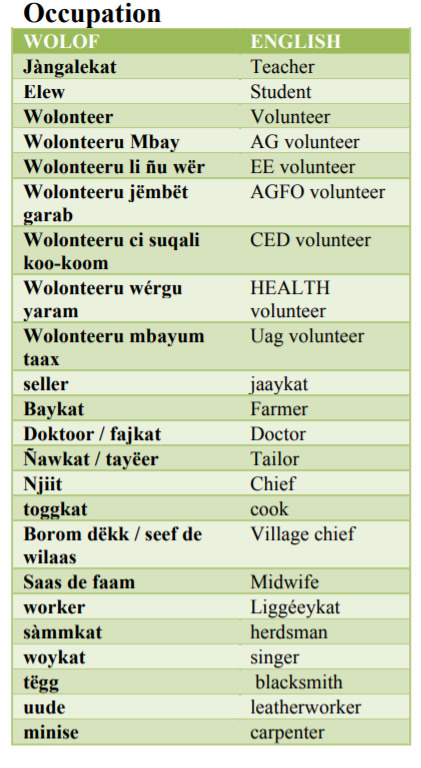 Occupation

| WOLOF | ENGLISH |
|---|---|
| Jàngalekat | Teacher |
| Elew | Student |
| Wolonteer | Volunteer |
| Wolonteeru Mbay | AG volunteer |
| Wolonteeru li ñu wër | EE volunteer |
| Wolonteeru jëmbët garab | AGFO volunteer |
| Wolonteeru ci suqali koo-koom | CED volunteer |
| Wolonteeru wérgu yaram | HEALTH volunteer |
| Wolonteeru mbayum taax | Uag volunteer |
| seller | jaaykat |
| Baykat | Farmer |
| Doktoor / fajkat | Doctor |
| Ñawkat / tayëer | Tailor |
| Njiit | Chief |
| toggkat | cook |
| Borom dëkk / seef de wilaas | Village chief |
| Saas de faam | Midwife |
| worker | Liggéeykat |
| sàmmkat | herdsman |
| woykat | singer |
| tëgg | blacksmith |
| uude | leatherworker |
| minise | carpenter |